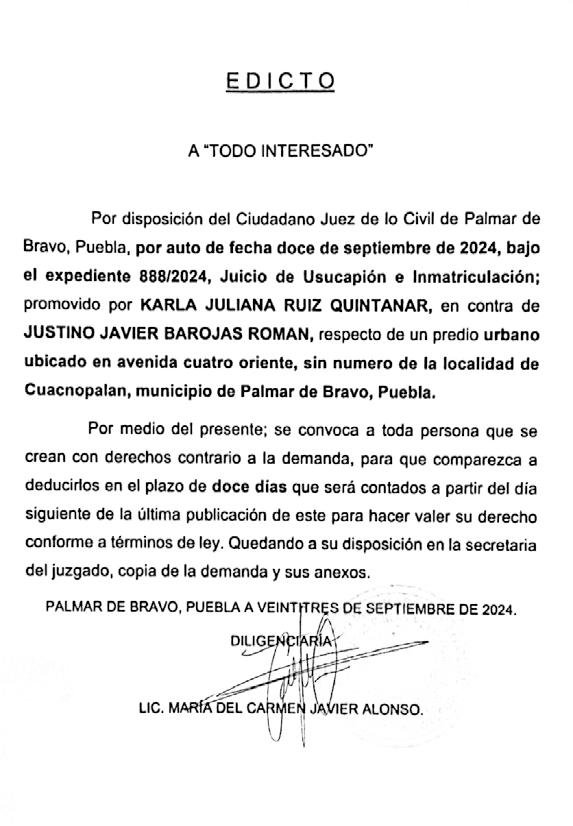 EDICTO

A "TODO INTERESADO"

Por disposición del Ciudadano Juez de lo Civil de Palmar de Bravo, Puebla, por auto de fecha doce de septiembre de 2024, bajo el expediente 888/2024, Juicio de Usucapión e Inmatriculación; promovido por KARLA JULIANA RUIZ QUINTANAR, en contra de JUSTINO JAVIER BAROJAS ROMAN, respecto de un predio urbano ubicado en avenida cuatro oriente, sin numero de la localidad de Cuacnopalan, municipio de Palmar de Bravo, Puebla.

Por medio del presente; se convoca a toda persona que se crean con derechos contrario a la demanda, para que comparezca a deducirlos en el plazo de doce días que será contados a partir del día siguiente de la última publicación de este para hacer valer su derecho conforme a términos de ley. Quedando a su disposición en la secretaria del juzgado, copia de la demanda y sus anexos.

PALMAR DE BRAVO, PUEBLA A VEINTITRES DE SEPTIEMBRE DE 2024.

DILIGENCIARIA

LIC. MARÍA DEL CARMEN JAVIER ALONSO.